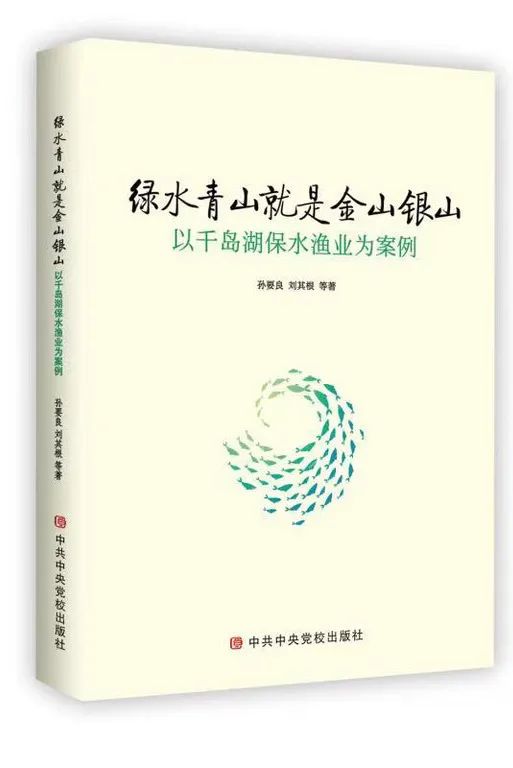 绿水青山就是金山银山
以千岛湖保水渔业为案例

孙要良 刘其根 等著

中共中央党校出版社

绿水青山就是金山银山
以千岛湖保水渔业为案例
孙要良 刘其根 等著
中共中央党校出版社